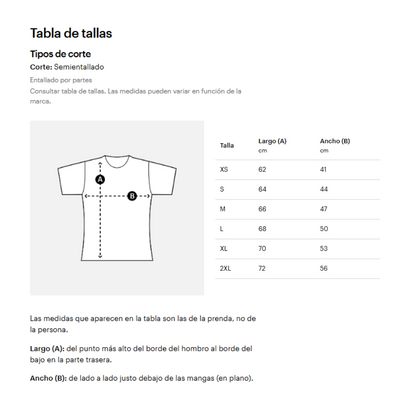 Tabla de tallas

Tipos de corte

Corte: Semientallado

Entallado por partes

Consultar tabla de tallas. Las medidas pueden variar en función de la marca.

A

B

| Talla | Largo (A) cm | Ancho (B) cm |
|---|---|---|
| XS | 62 | 41 |
| S | 64 | 44 |
| M | 66 | 47 |
| L | 68 | 50 |
| XL | 70 | 53 |
| 2XL | 72 | 56 |

Las medidas que aparecen en la tabla son las de la prenda, no de la persona.

Largo (A): del punto más alto del borde del hombro al borde del bajo en la parte trasera.

Ancho (B): de lado a lado justo debajo de las mangas (en plano).